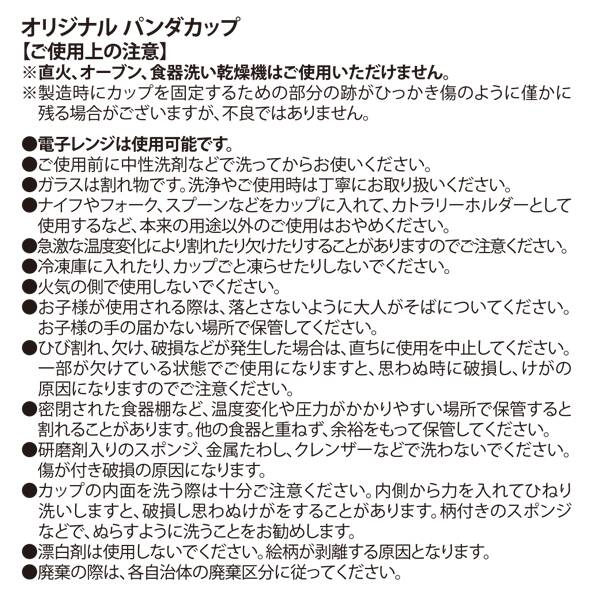 オリジナル パンダカップ
【ご使用上の注意】
※直火、オーブン、食器洗い乾燥機はご使用いただけません。
※製造時にカップを固定するための部分の跡がひっかき傷のように僅かに残る場合がございますが、不良ではありません。

●電子レンジは使用可能です。
●ご使用前に中性洗剤などで洗ってからお使いください。
●ガラスは割れ物です。洗浄やご使用時は丁寧にお取り扱いください。
●ナイフやフォーク、スプーンなどをカップに入れて、カトラリーホルダーとして使用するなど、本来の用途以外のご使用はおやめください。
●急激な温度変化により割れたり欠けたりすることがありますのでご注意ください。
●冷凍庫に入れたり、カップごと凍らせたりしないでください。
●火気の側で使用しないでください。
●お子様が使用される際は、落とさないように大人がそばについてください。お子様の手の届かない場所で保管してください。
●ひび割れ、欠け、破損などが発生した場合は、直ちに使用を中止してください。一部が欠けている状態でご使用になりますと、思わぬ時に破損し、けがの原因になりますのでご注意ください。
●密閉された食器棚など、温度変化や圧力がかかりやすい場所で保管すると割れることがあります。他の食器と重ねず、余裕をもって保管してください。
●研磨剤入りのスポンジ、金属たわし、クレンザーなどで洗わないでください。傷が付き破損の原因になります。
●カップの内面を洗う際は十分ご注意ください。内側から力を入れてひねり洗いしますと、破損し思わぬけがをすることがあります。柄付きのスポンジなどで、ぬらすように洗うことをお勧めします。
●漂白剤は使用しないでください。絵柄が剥離する原因となります。
●廃棄の際は、各自治体の廃棄区分に従ってください。